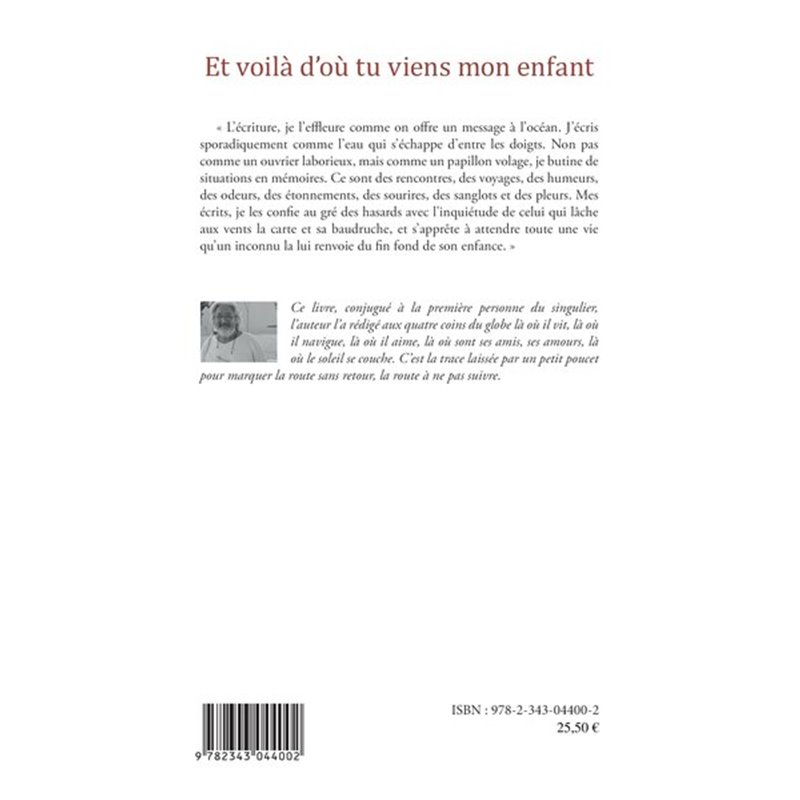 Et voilà d'où tu viens mon enfant

« L'écriture, je l'effleure comme on offre un message à l'océan. J'écris sporadiquement comme l'eau qui s'échappe d'entre les doigts. Non pas comme un ouvrier laborieux, mais comme un papillon volage, je butine de situations en mémoires. Ce sont des rencontres, des voyages, des humeurs, des odeurs, des étonnements, des sourires, des sanglots et des pleurs. Mes écrits, je les confie au gré des hasards avec l'inquiétude de celui qui lâche aux vents la carte et sa baudruche, et s'apprête à attendre toute une vie qu'un inconnu la lui renvoie du fin fond de son enfance. »

Ce livre, conjugué à la première personne du singulier, l'auteur l'a rédigé aux quatre coins du globe là où il vit, là où il navigue, là où il aime, là où sont ses amis, ses amours, là où le soleil se couche. C'est la trace laissée par un petit poucet pour marquer la route sans retour, la route à ne pas suivre.

9 782343 044002

ISBN : 978-2-343-04400-2
25,50 €